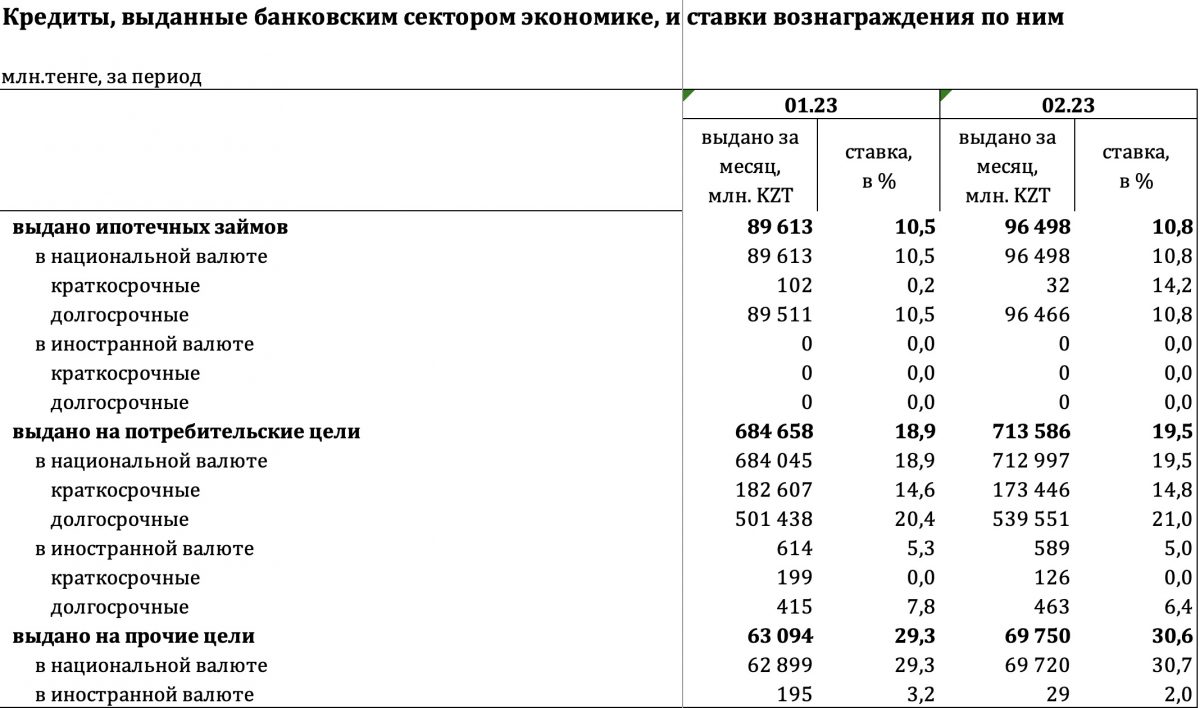 Кредиты, выданные банковским сектором экономике, и ставки вознаграждения по ним

млн.тенге, за период

| | 01.23 | | 02.23 | |
|---|---|---|---|---|
| | выдано за месяц, млн. KZT | ставка, в % | выдано за месяц, млн. KZT | ставка, в % |
| **выдано ипотечных займов** | **89 613** | **10,5** | **96 498** | **10,8** |
| в национальной валюте | 89 613 | 10,5 | 96 498 | 10,8 |
| краткосрочные | 102 | 0,2 | 32 | 14,2 |
| долгосрочные | 89 511 | 10,5 | 96 466 | 10,8 |
| в иностранной валюте | 0 | 0,0 | 0 | 0,0 |
| краткосрочные | 0 | 0,0 | 0 | 0,0 |
| долгосрочные | 0 | 0,0 | 0 | 0,0 |
| **выдано на потребительские цели** | **684 658** | **18,9** | **713 586** | **19,5** |
| в национальной валюте | 684 045 | 18,9 | 712 997 | 19,5 |
| краткосрочные | 182 607 | 14,6 | 173 446 | 14,8 |
| долгосрочные | 501 438 | 20,4 | 539 551 | 21,0 |
| в иностранной валюте | 614 | 5,3 | 589 | 5,0 |
| краткосрочные | 199 | 0,0 | 126 | 0,0 |
| долгосрочные | 415 | 7,8 | 463 | 6,4 |
| **выдано на прочие цели** | **63 094** | **29,3** | **69 750** | **30,6** |
| в национальной валюте | 62 899 | 29,3 | 69 720 | 30,7 |
| в иностранной валюте | 195 | 3,2 | 29 | 2,0 |